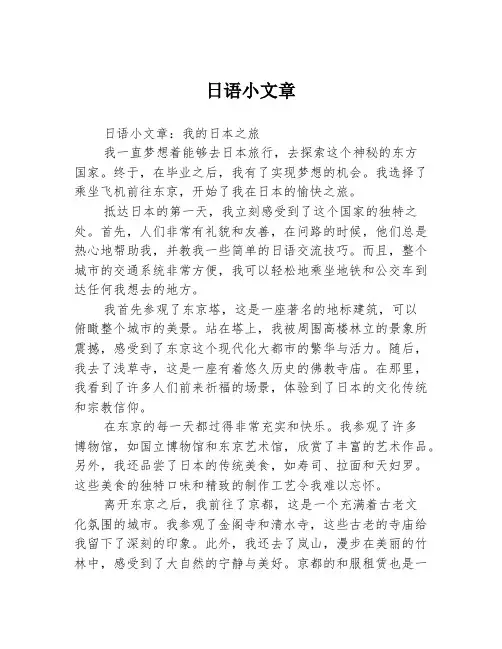 日语小文章

日语小文章：我的日本之旅

我一直梦想着能够去日本旅行，去探索这个神秘的东方国家。终于，在毕业之后，我有了实现梦想的机会。我选择了乘坐飞机前往东京，开始了我在日本的愉快之旅。

抵达日本的第一天，我立刻感受到了这个国家的独特之处。首先，人们非常有礼貌和友善，在问路的时候，他们总是热心地帮助我，并教我一些简单的日语交流技巧。而且，整个城市的交通系统非常方便，我可以轻松地乘坐地铁和公交车到达任何我想去的地方。

我首先参观了东京塔，这是一座著名的地标建筑，可以俯瞰整个城市的美景。站在塔上，我被周围高楼林立的景象所震撼，感受到了东京这个现代化大都市的繁华与活力。随后，我去了浅草寺，这是一座有着悠久历史的佛教寺庙。在那里，我看到了许多人们前来祈福的场景，体验到了日本的文化传统和宗教信仰。

在东京的每一天都过得非常充实和快乐。我参观了许多博物馆，如国立博物馆和东京艺术馆，欣赏了丰富的艺术作品。另外，我还品尝了日本的传统美食，如寿司、拉面和天妇罗。这些美食的独特口味和精致的制作工艺令我难以忘怀。

离开东京之后，我前往了京都，这是一个充满着古老文化氛围的城市。我参观了金阁寺和清水寺，这些古老的寺庙给我留下了深刻的印象。此外，我还去了岚山，漫步在美丽的竹林中，感受到了大自然的宁静与美好。京都的和服租赁也是一